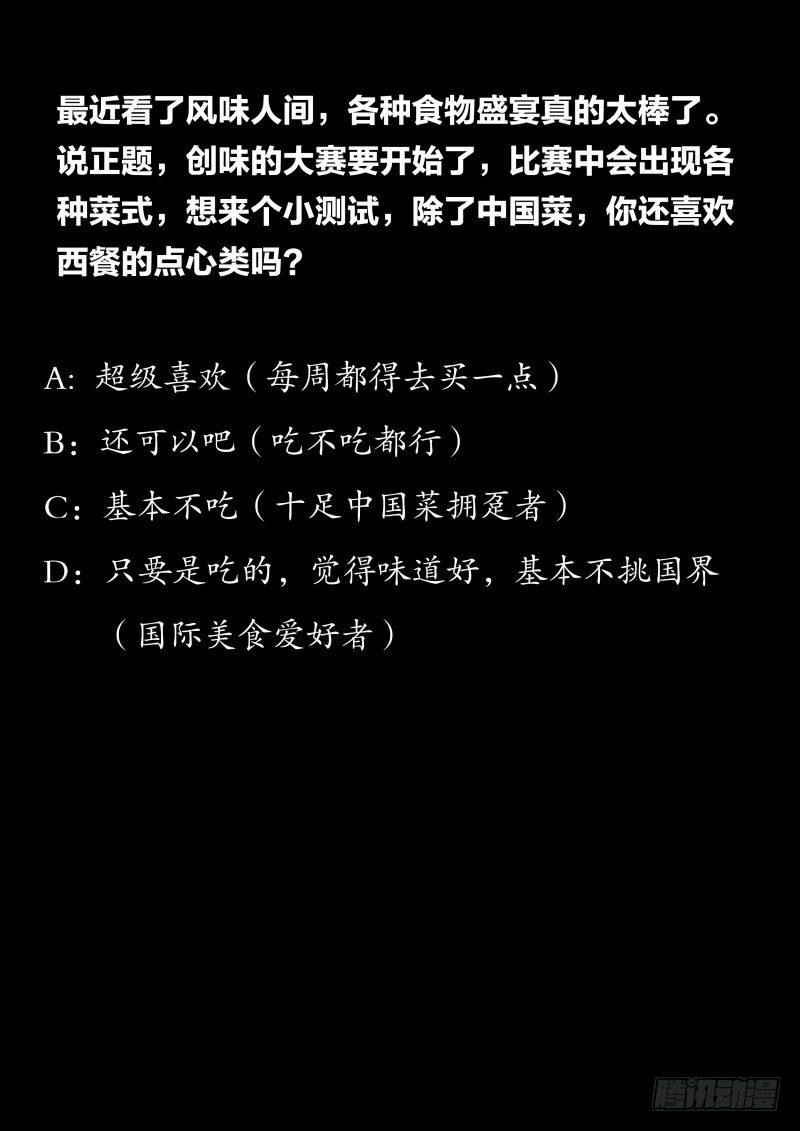 最近看了风味人间，各种食物盛宴真的太棒了。说正题，创味的大赛要开始了，比赛中会出现各种菜式，想来个小测试，除了中国菜，你还喜欢西餐的点心类吗？

A:超级喜欢（每周都得去买一点）

B：还可以吧（吃不吃都行）

C：基本不吃（十足中国菜拥趸者）

D：只要是吃的，觉得味道好，基本不挑国界（国际美食爱好者）

腾讯动漫